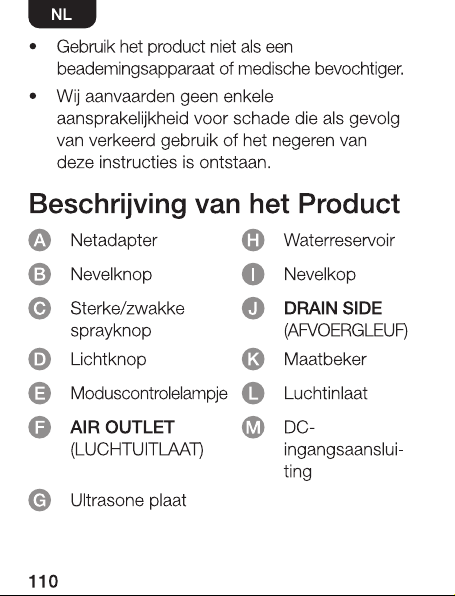 NL

• Gebruik het product niet als een beademingsapparaat of medische bevochtiger.

• Wij aanvaarden geen enkele aansprakelijkheid voor schade die als gevolg van verkeerd gebruik of het negeren van deze instructies is ontstaan.

Beschrijving van het Product

A Netadapter

B Nevelknop

C Sterke/zwakke sprayknop

D Lichtknop

E Moduscontrolelampje

F AIR OUTLET (LUCHTUITLAAT)

G Ultrasone plaat

H Waterreservoir

I Nevelkop

J DRAIN SIDE (AFVOERGLEUF)

K Maatbeker

L Luchtinlaat

M DC-ingangsaansluiting

110